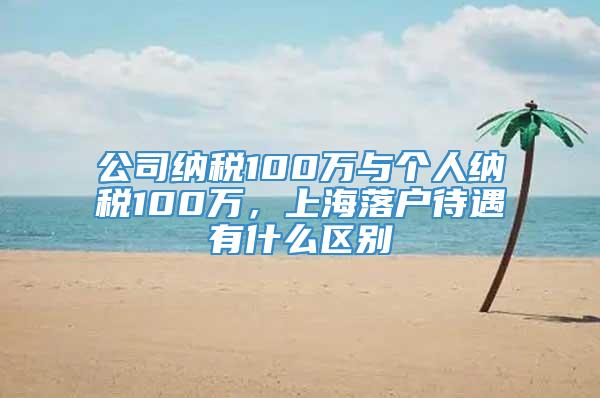 公司纳税100万与个人纳税100万，上海落户待遇有什么区别